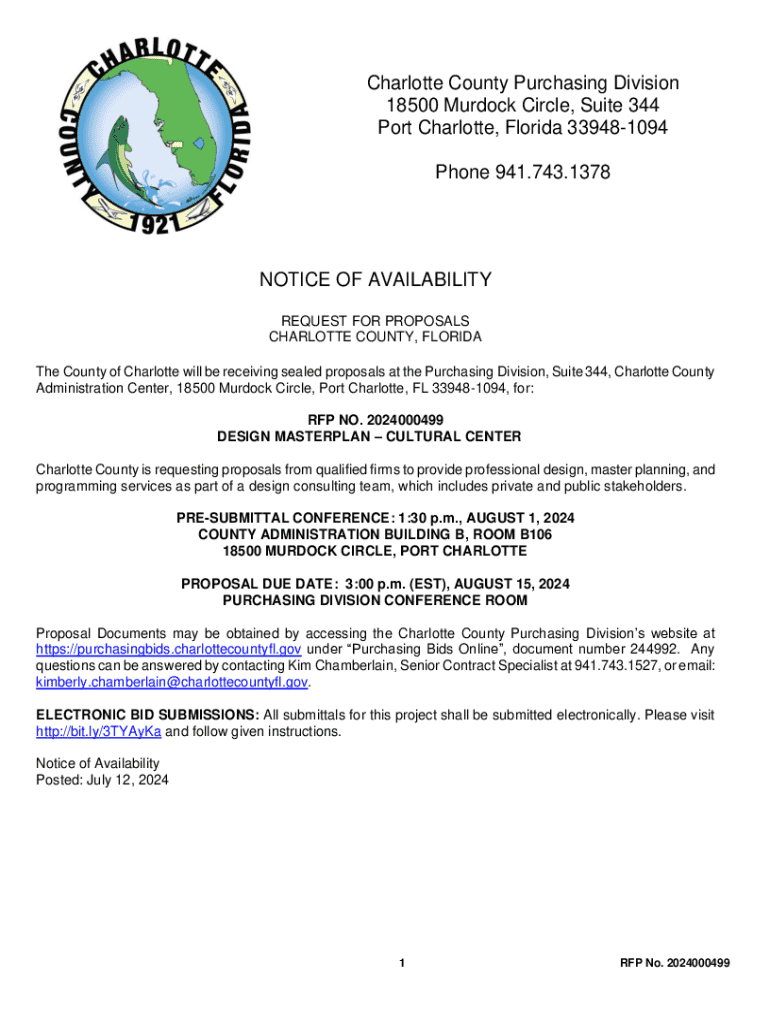 CHARLOTTE COUNTY FLORIDA 1921

Charlotte County Purchasing Division
18500 Murdock Circle, Suite 344
Port Charlotte, Florida 33948-1094

Phone 941.743.1378

NOTICE OF AVAILABILITY

REQUEST FOR PROPOSALS
CHARLOTTE COUNTY, FLORIDA

The County of Charlotte will be receiving sealed proposals at the Purchasing Division, Suite 344, Charlotte County Administration Center, 18500 Murdock Circle, Port Charlotte, FL 33948-1094, for:

RFP NO. 2024000499
DESIGN MASTERPLAN – CULTURAL CENTER

Charlotte County is requesting proposals from qualified firms to provide professional design, master planning, and programming services as part of a design consulting team, which includes private and public stakeholders.

PRE-SUBMITTAL CONFERENCE: 1:30 p.m., AUGUST 1, 2024
COUNTY ADMINISTRATION BUILDING B, ROOM B106
18500 MURDOCK CIRCLE, PORT CHARLOTTE

PROPOSAL DUE DATE: 3:00 p.m. (EST), AUGUST 15, 2024
PURCHASING DIVISION CONFERENCE ROOM

Proposal Documents may be obtained by accessing the Charlotte County Purchasing Division's website at https://purchasingbids.charlottecountyfl.gov under "Purchasing Bids Online", document number 244992. Any questions can be answered by contacting Kim Chamberlain, Senior Contract Specialist at 941.743.1527, or email: kimberly.chamberlain@charlottecountyfl.gov.

ELECTRONIC BID SUBMISSIONS: All submittals for this project shall be submitted electronically. Please visit http://bit.ly/3TYAyKa and follow given instructions.

Notice of Availability
Posted: July 12, 2024

1

RFP No. 2024000499